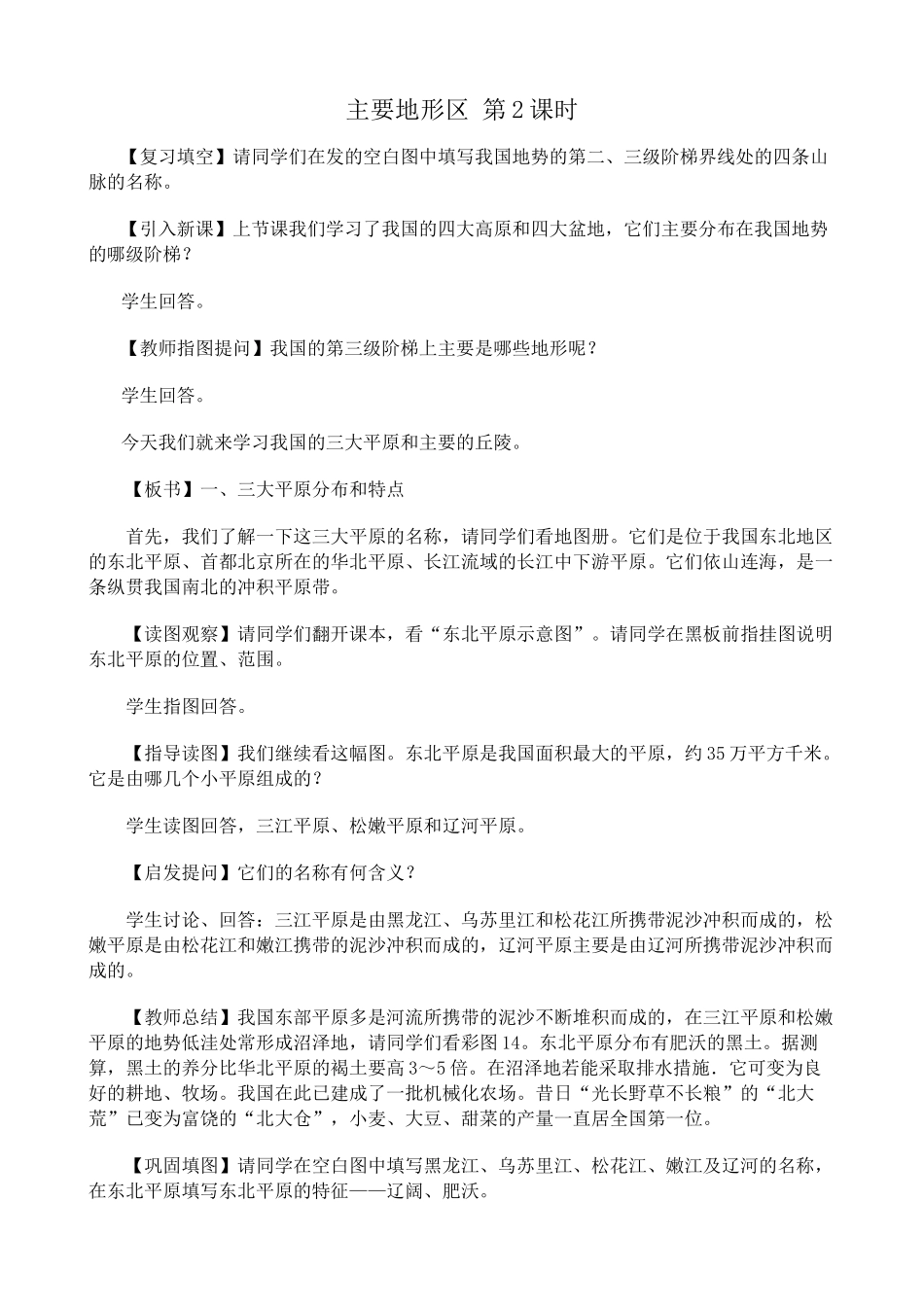 主要地形区 第2课时

【复习填空】请同学们在发的空白图中填写我国地势的第二、三级阶梯界线处的四条山脉的名称。

【引入新课】上节课我们学习了我国的四大高原和四大盆地，它们主要分布在我国地势的哪级阶梯？

学生回答。

【教师指图提问】我国的第三级阶梯上主要是哪些地形呢？

学生回答。

今天我们就来学习我国的三大平原和主要的丘陵。

【板书】一、三大平原分布和特点

首先，我们了解一下这三大平原的名称，请同学们看地图册。它们是位于我国东北地区的东北平原、首都北京所在的华北平原、长江流域的长江中下游平原。它们依山连海，是一条纵贯我国南北的冲积平原带。

【读图观察】请同学们翻开课本，看“东北平原示意图”。请同学在黑板前指挂图说明东北平原的位置、范围。

学生指图回答。

【指导读图】我们继续看这幅图。东北平原是我国面积最大的平原，约35万平方千米。它是由哪几个小平原组成的？

学生读图回答，三江平原、松嫩平原和辽河平原。

【启发提问】它们的名称有何含义？

学生讨论、回答：三江平原是由黑龙江、乌苏里江和松花江所携带泥沙冲积而成的，松嫩平原是由松花江和嫩江携带的泥沙冲积而成的，辽河平原主要是由辽河所携带泥沙冲积而成的。

【教师总结】我国东部平原多是河流所携带的泥沙不断堆积而成的，在三江平原和松嫩平原的地势低洼处常形成沼泽地，请同学们看彩图14。东北平原分布有肥沃的黑土。据测算，黑土的养分比华北平原的褐土要高3～5倍。在沼泽地若能采取排水措施．它可变为良好的耕地、牧场。我国在此已建成了一批机械化农场。昔日“光长野草不长粮”的“北大荒”已变为富饶的“北大仓”，小麦、大豆、甜菜的产量一直居全国第一位。

【巩固填图】请同学在空白图中填写黑龙江、乌苏里江、松花江、嫩江及辽河的名称，在东北平原填写东北平原的特征——辽阔、肥沃。